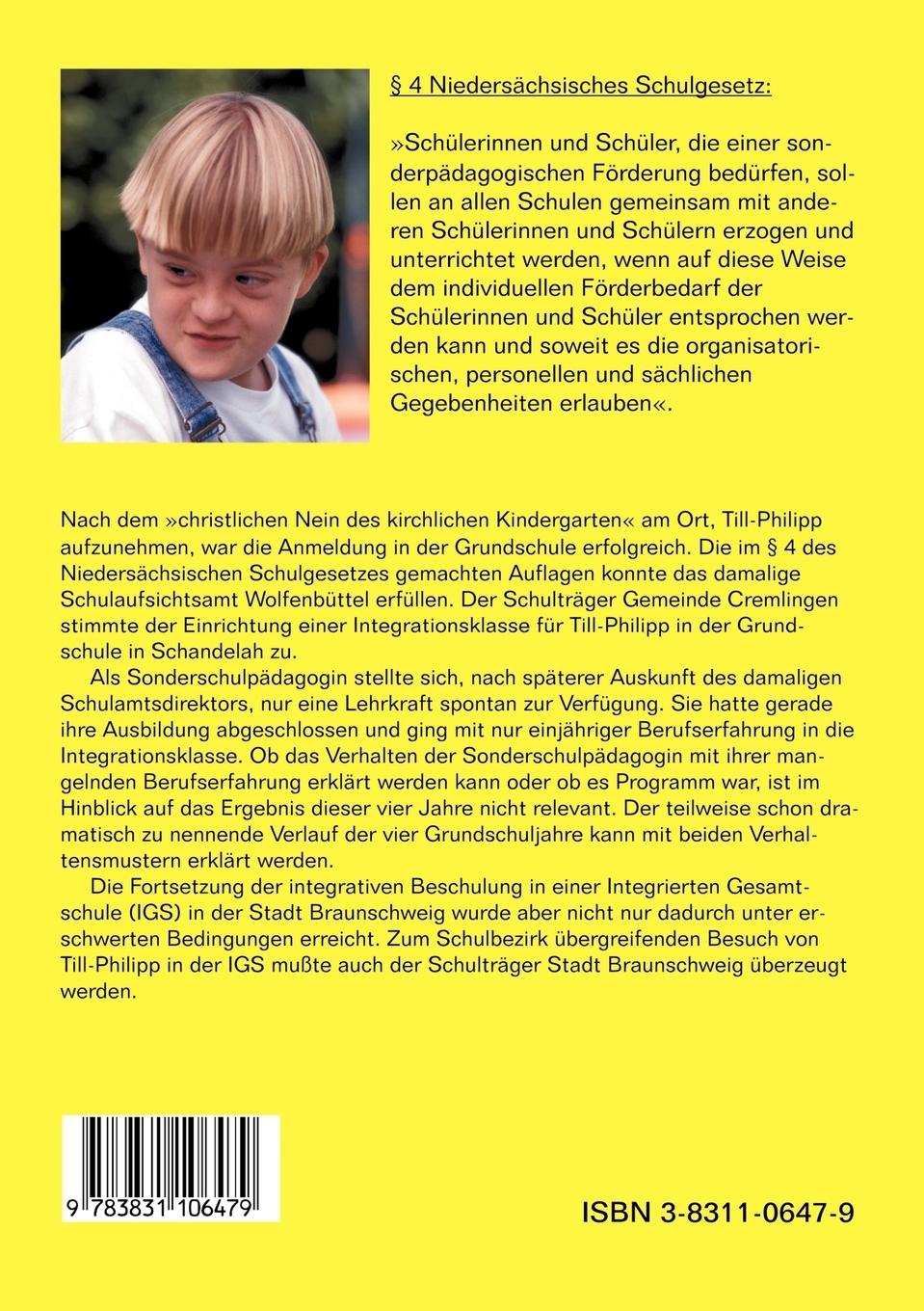 § 4 Niedersächsisches Schulgesetz:

»Schülerinnen und Schüler, die einer sonderpädagogischen Förderung bedürfen, sollen an allen Schulen gemeinsam mit anderen Schülerinnen und Schülern erzogen und unterrichtet werden, wenn auf diese Weise dem individuellen Förderbedarf der Schülerinnen und Schüler entsprochen werden kann und soweit es die organisatorischen, personellen und sächlichen Gegebenheiten erlauben«.

Nach dem »christlichen Nein des kirchlichen Kindergarten« am Ort, Till-Philipp aufzunehmen, war die Anmeldung in der Grundschule erfolgreich. Die im § 4 des Niedersächsischen Schulgesetzes gemachten Auflagen konnte das damalige Schulaufsichtsamt Wolfenbüttel erfüllen. Der Schulträger Gemeinde Cremlingen stimmte der Einrichtung einer Integrationsklasse für Till-Philipp in der Grundschule in Schandelah zu.

Als Sonderschulpädagogin stellte sich, nach späterer Auskunft des damaligen Schulamtsdirektors, nur eine Lehrkraft spontan zur Verfügung. Sie hatte gerade ihre Ausbildung abgeschlossen und ging mit nur einjähriger Berufserfahrung in die Integrationsklasse. Ob das Verhalten der Sonderschulpädagogin mit ihrer mangelnden Berufserfahrung erklärt werden kann oder ob es Programm war, ist im Hinblick auf das Ergebnis dieser vier Jahre nicht relevant. Der teilweise schon dramatisch zu nennende Verlauf der vier Grundschuljahre kann mit beiden Verhaltensmustern erklärt werden.

Die Fortsetzung der integrativen Beschulung in einer Integrierten Gesamtschule (IGS) in der Stadt Braunschweig wurde aber nicht nur dadurch unter erschwerten Bedingungen erreicht. Zum Schulbezirk übergreifenden Besuch von Till-Philipp in der IGS mußte auch der Schulträger Stadt Braunschweig überzeugt werden.

9 783831 106479

ISBN 3-8311-0647-9